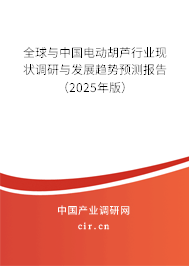 全球与中国电动胡芦行业现状调研与发展趋势预测报告（2025年版）

中国产业调研网
cir.cn